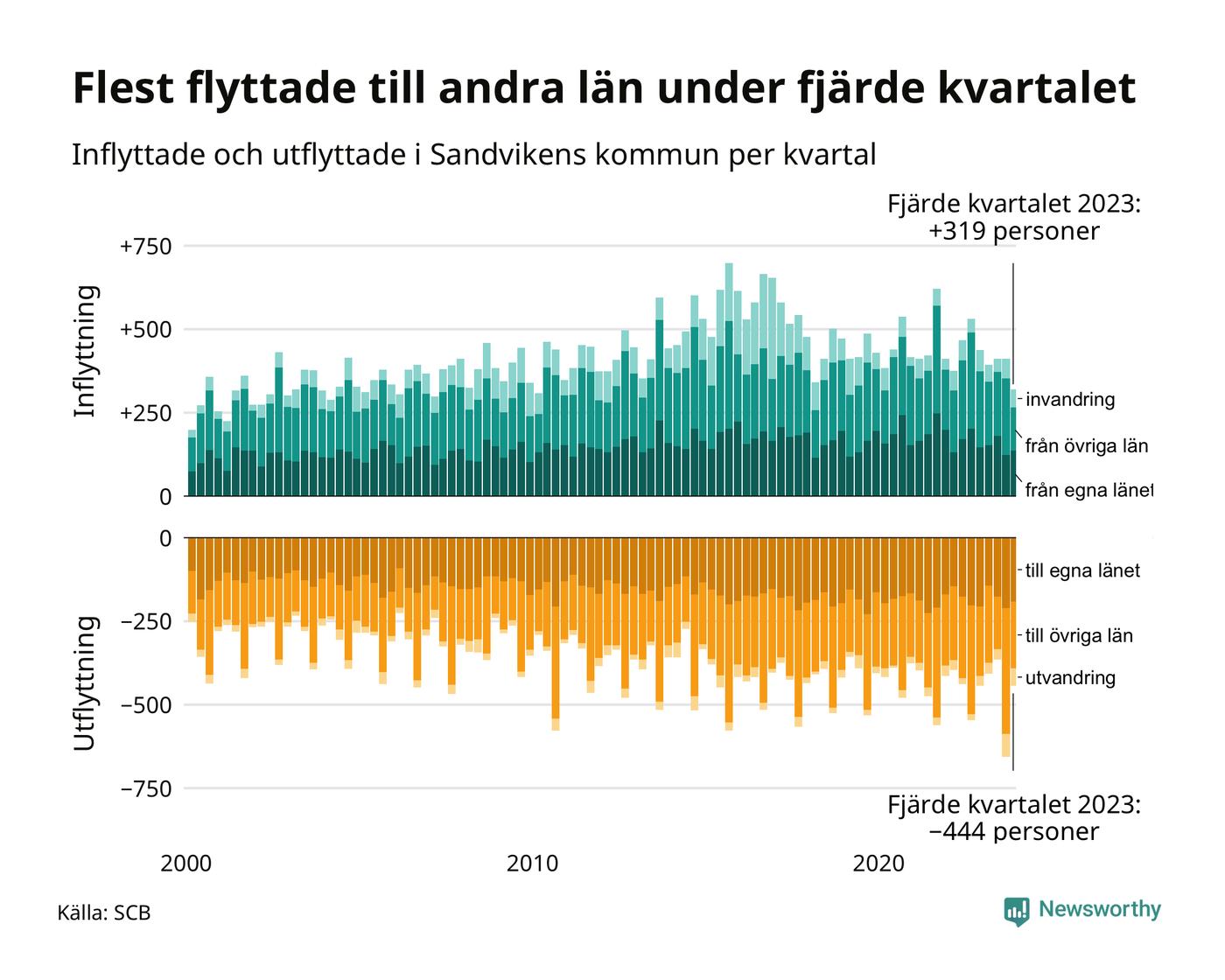 Flest flyttade till andra län under fjärde kvartalet

Inflyttade och utflyttade i Sandvikens kommun per kvartal

Fjärde kvartalet 2023:
+319 personer

Inflyttning

+750
+500
+250
0

invandring
från övriga län
från egna länet

Utflyttning

0
−250
−500
−750

till egna länet
till övriga län
utvandring

Fjärde kvartalet 2023:
−444 personer

2000
2010
2020

Källa: SCB

Newsworthy